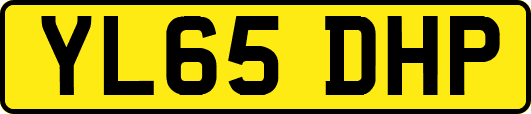 YL65 DHP